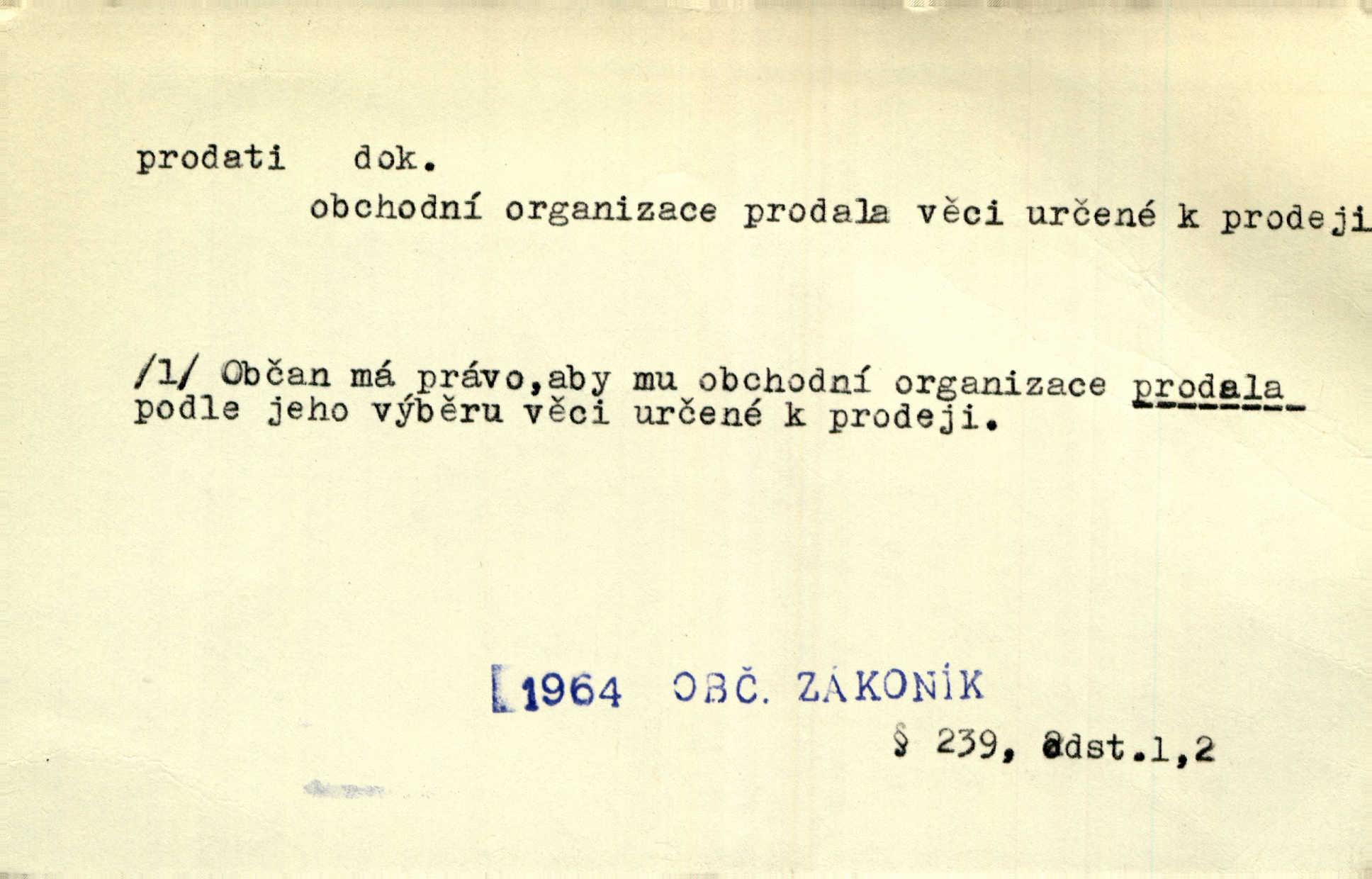 prodati dok.

obchodní organizace prodala věci určené k prodeji

/1/ Občan má právo,aby mu obchodní organizace prodala podle jeho výběru věci určené k prodeji.

1964 OBČ. ZÁKONÍK

§ 239, odst.1,2